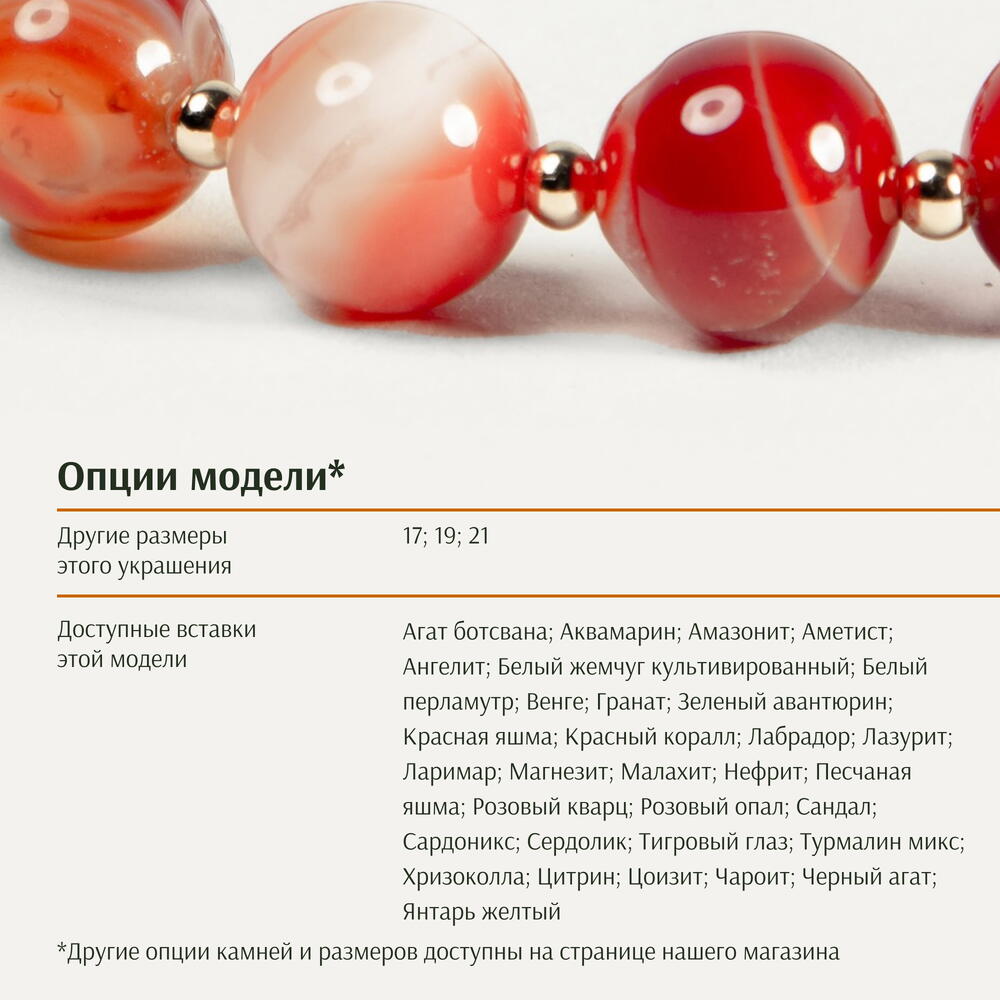 Опции модели*

Другие размеры этого украшения

17; 19; 21

Доступные вставки этой модели

Агат ботсвана; Аквамарин; Амазонит; Аметист; Ангелит; Белый жемчуг культивированный; Белый перламутр; Венге; Гранат; Зеленый авантюрин; Красная яшма; Красный коралл; Лабрадор; Лазурит; Ларимар; Магнезит; Малахит; Нефрит; Песчаная яшма; Розовый кварц; Розовый опал; Сандал; Сардоникс; Сердолик; Тигровый глаз; Турмалин микс; Хризоколла; Цитрин; Цоизит; Чароит; Черный агат; Янтарь желтый

*Другие опции камней и размеров доступны на странице нашего магазина